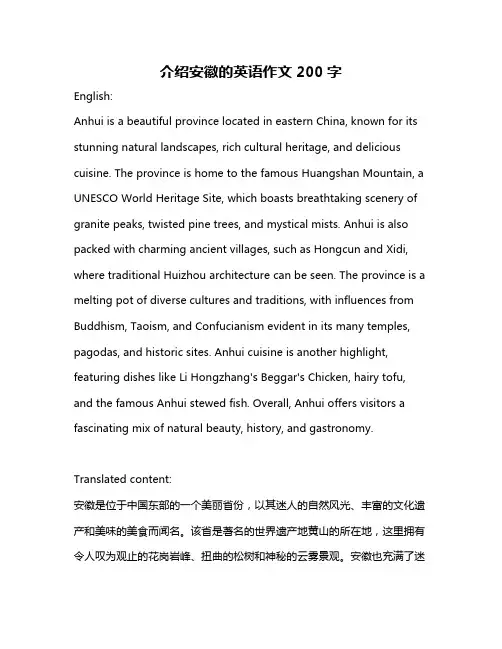 介绍安徽的英语作文 200 字

English:

Anhui is a beautiful province located in eastern China, known for its stunning natural landscapes, rich cultural heritage, and delicious cuisine. The province is home to the famous Huangshan Mountain, a UNESCO World Heritage Site, which boasts breathtaking scenery of granite peaks, twisted pine trees, and mystical mists. Anhui is also packed with charming ancient villages, such as Hongcun and Xidi, where traditional Huizhou architecture can be seen. The province is a melting pot of diverse cultures and traditions, with influences from Buddhism, Taoism, and Confucianism evident in its many temples, pagodas, and historic sites. Anhui cuisine is another highlight, featuring dishes like Li Hongzhang's Beggar's Chicken, hairy tofu, and the famous Anhui stewed fish. Overall, Anhui offers visitors a fascinating mix of natural beauty, history, and gastronomy.

Translated content:

安徽是位于中国东部的一个美丽省份，以其迷人的自然风光、丰富的文化遗产和美味的美食而闻名。该省是著名的世界遗产地黄山的所在地，这里拥有令人叹为观止的花岗岩峰、扭曲的松树和神秘的云雾景观。安徽也充满了迷